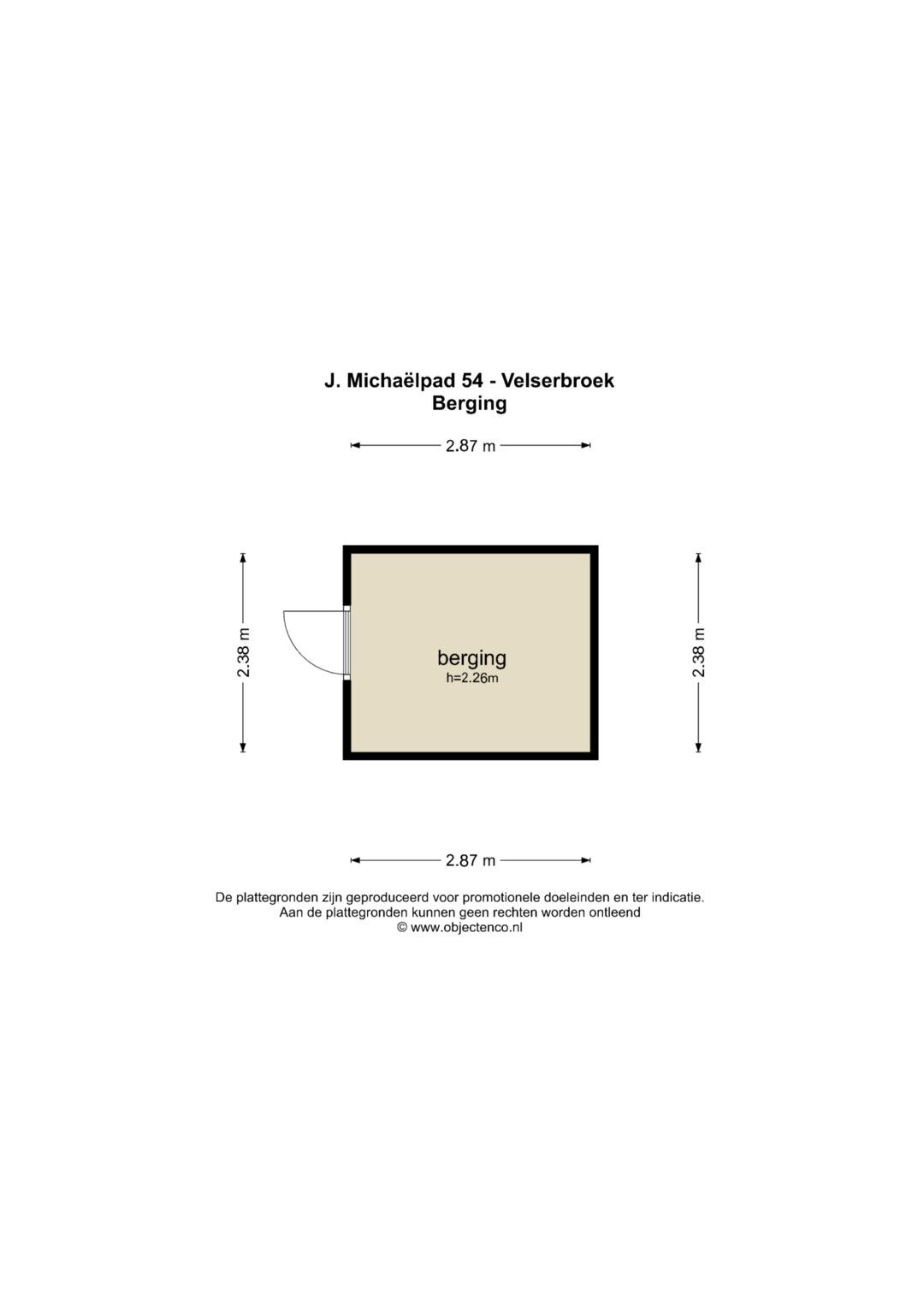 J. Michaëlpad 54 - Velserbroek
Berging

2.87 m

2.38 m

berging
h=2.26m

2.38 m

2.87 m

De plattegronden zijn geproduceerd voor promotionele doeleinden en ter indicatie.
Aan de plattegronden kunnen geen rechten worden ontleend
© www.objectenco.nl